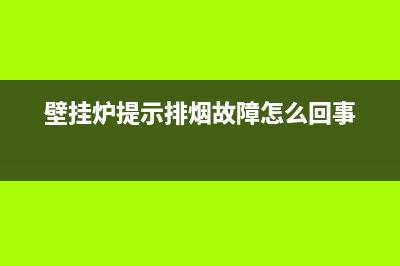 壁挂炉提示排烟故障怎么回事